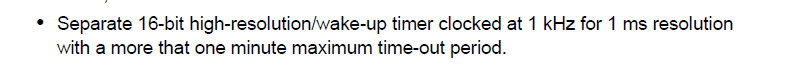 • Separate 16-bit high-resolution/wake-up timer clocked at 1 kHz for 1 ms resolution with a more that one minute maximum time-out period.